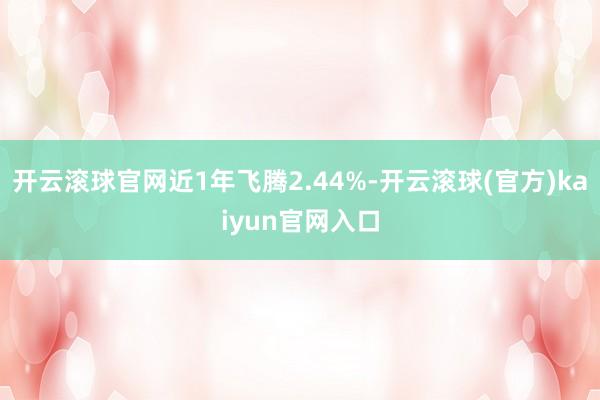 开云滚球官网近1年飞腾2.44%-开云滚球(官方)kaiyun官网入口